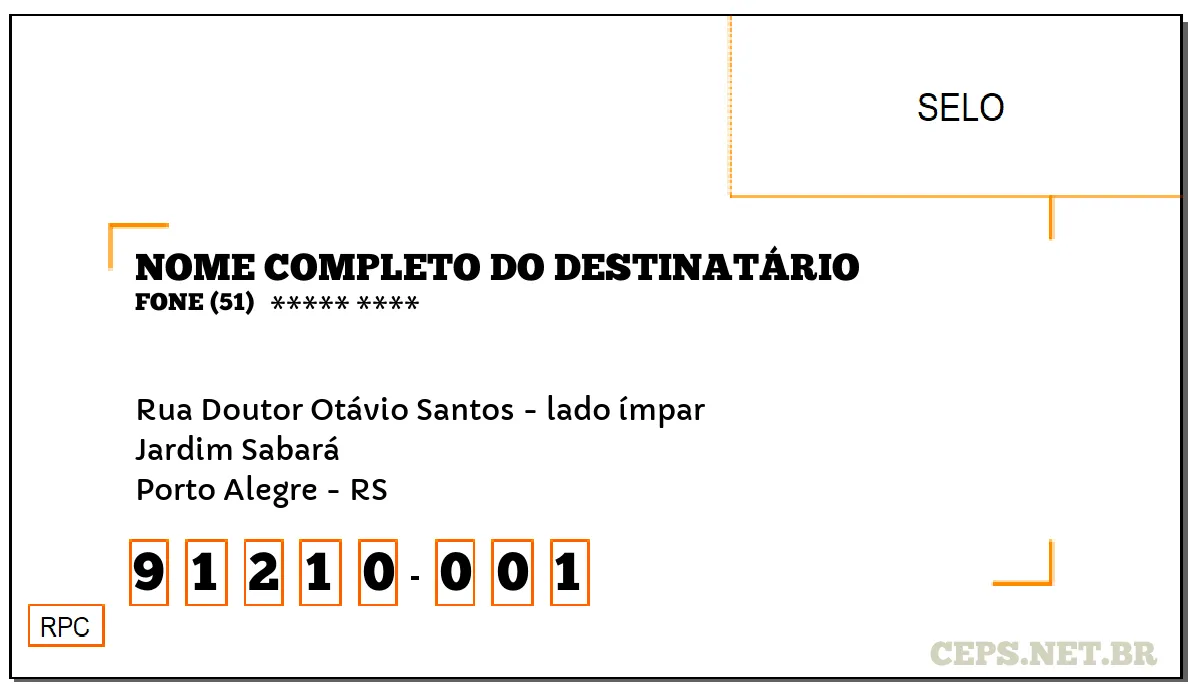 SELO

NOME COMPLETO DO DESTINATÁRIO
FONE (51) ***** ****

Rua Doutor Otávio Santos - lado ímpar
Jardim Sabará
Porto Alegre - RS

91210-001

RPC

CEPS.NET.BR